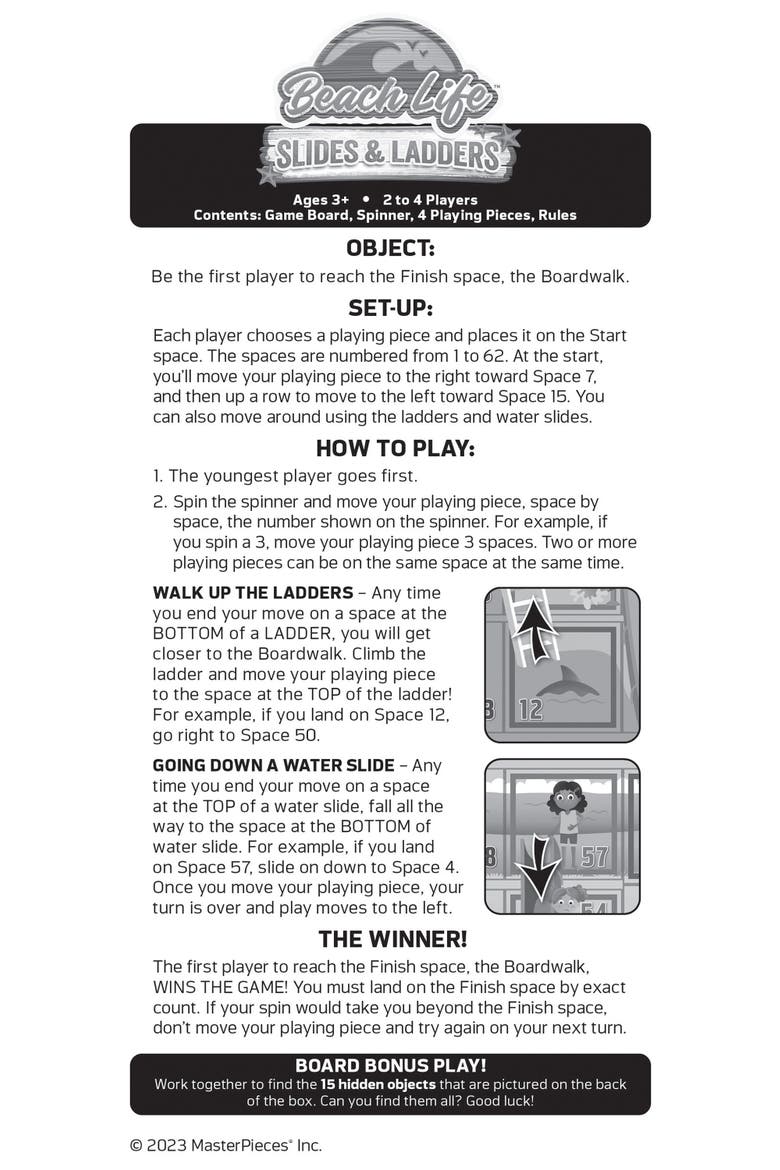 Beach Life™

SLIDES & LADDERS

Ages 3+ • 2 to 4 Players
Contents: Game Board, Spinner, 4 Playing Pieces, Rules

OBJECT:

Be the first player to reach the Finish space, the Boardwalk.

SET-UP:

Each player chooses a playing piece and places it on the Start space. The spaces are numbered from 1 to 62. At the start, you'll move your playing piece to the right toward Space 7, and then up a row to move to the left toward Space 15. You can also move around using the ladders and water slides.

HOW TO PLAY:

1. The youngest player goes first.

2. Spin the spinner and move your playing piece, space by space, the number shown on the spinner. For example, if you spin a 3, move your playing piece 3 spaces. Two or more playing pieces can be on the same space at the same time.

WALK UP THE LADDERS – Any time you end your move on a space at the BOTTOM of a LADDER, you will get closer to the Boardwalk. Climb the ladder and move your playing piece to the space at the TOP of the ladder! For example, if you land on Space 12, go right to Space 50.

12

GOING DOWN A WATER SLIDE – Any time you end your move on a space at the TOP of a water slide, fall all the way to the space at the BOTTOM of water slide. For example, if you land on Space 57, slide on down to Space 4. Once you move your playing piece, your turn is over and play moves to the left.

57

THE WINNER!

The first player to reach the Finish space, the Boardwalk, WINS THE GAME! You must land on the Finish space by exact count. If your spin would take you beyond the Finish space, don't move your playing piece and try again on your next turn.

BOARD BONUS PLAY!
Work together to find the 15 hidden objects that are pictured on the back of the box. Can you find them all? Good luck!

© 2023 MasterPieces® Inc.